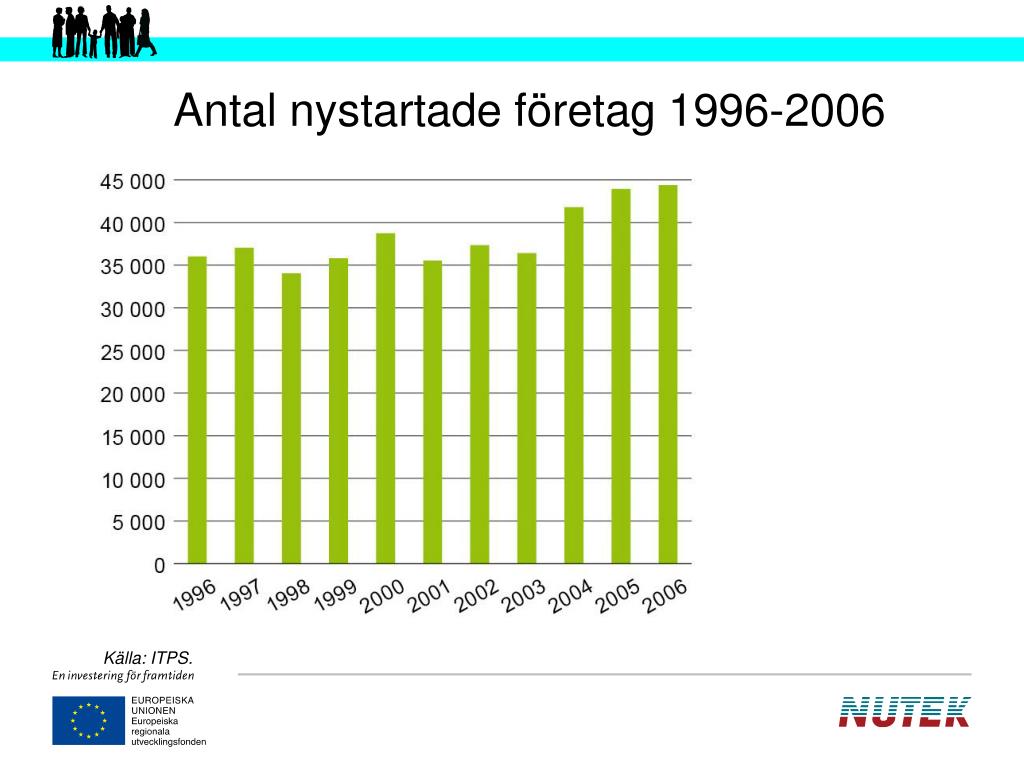 Antal nystartade företag 1996-2006

45 000
40 000
35 000
30 000
25 000
20 000
15 000
10 000
5 000
0

1996 1997 1998 1999 2000 2001 2002 2003 2004 2005 2006

Källa: ITPS.

En investering för framtiden

EUROPEISKA UNIONEN
Europeiska regionala utvecklingsfonden

NUTEK